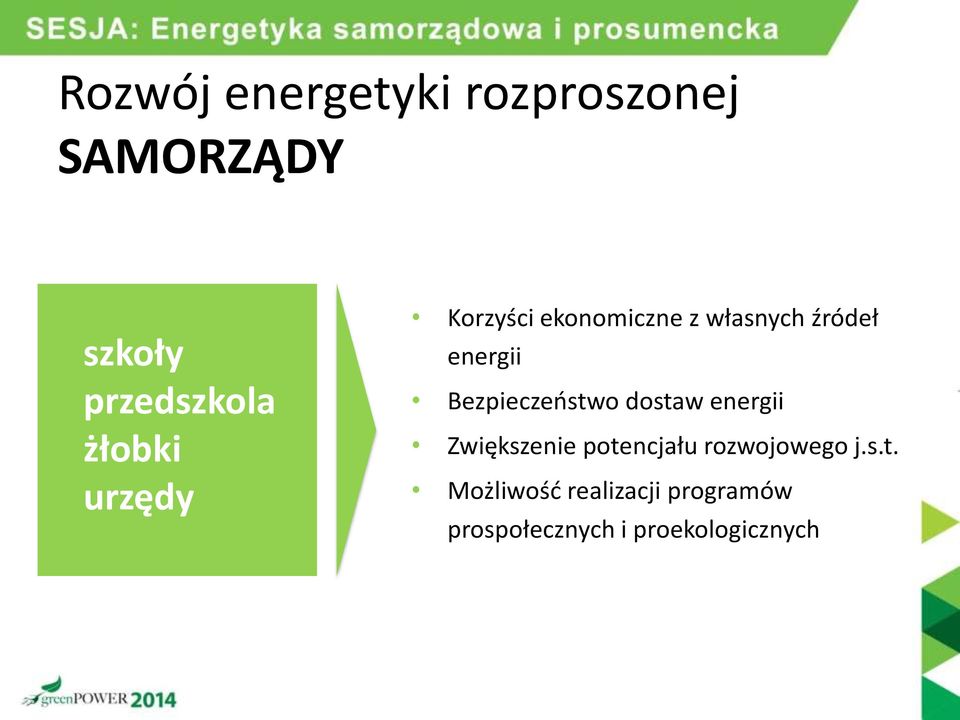 SESJA: Energetyka samorządowa i prosumencka

Rozwój energetyki rozproszonej
SAMORZĄDY

szkoły
przedszkola
żłobki
urzędy

• Korzyści ekonomiczne z własnych źródeł energii
• Bezpieczeństwo dostaw energii
• Zwiększenie potencjału rozwojowego j.s.t.
• Możliwość realizacji programów prospołecznych i proekologicznych

greenPOWER 2014